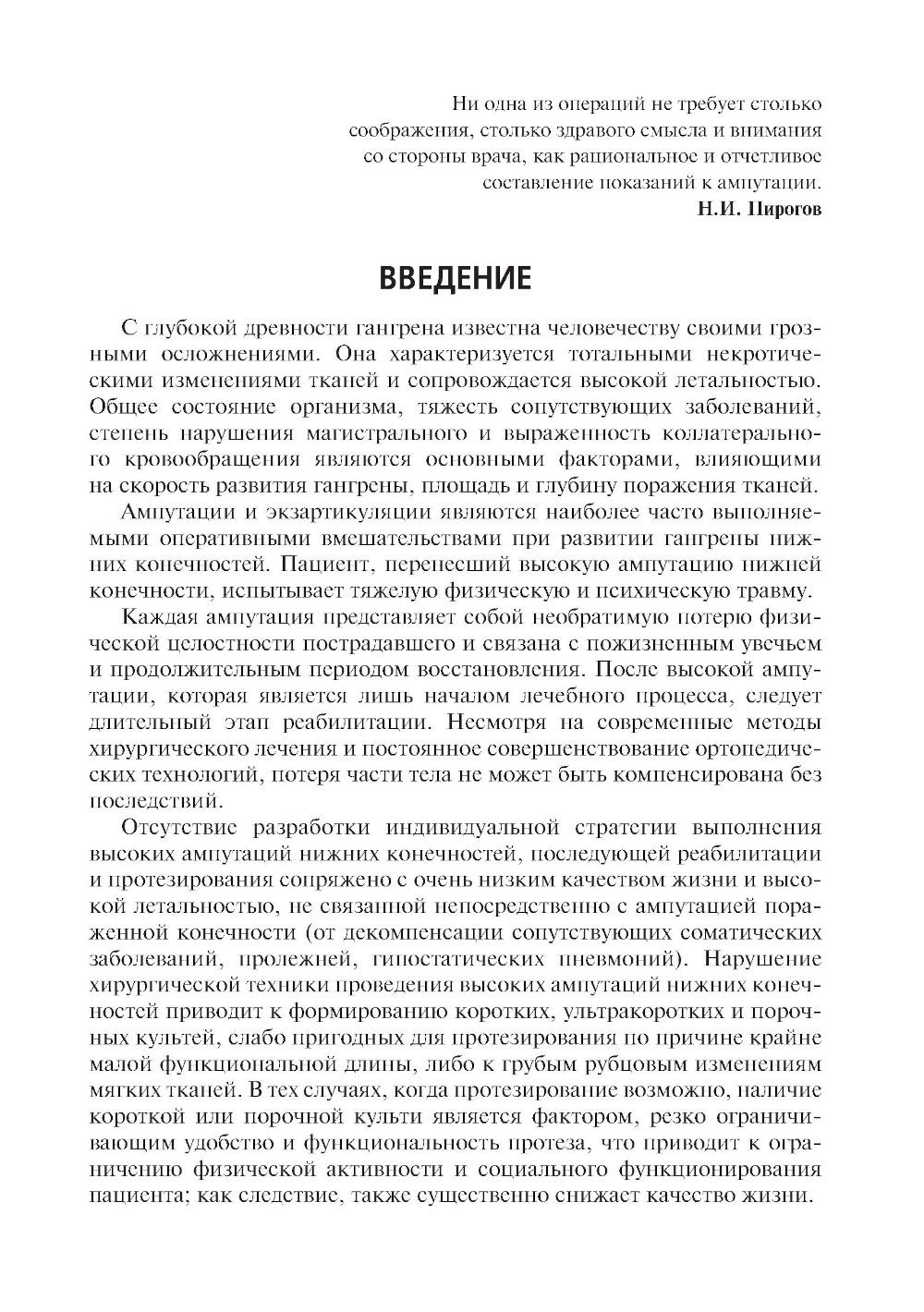 Ни одна из операций не требует столько соображения, столько здравого смысла и внимания со стороны врача, как рациональное и отчетливое составление показаний к ампутации.
Н.И. Пирогов

ВВЕДЕНИЕ

С глубокой древности гангрена известна человечеству своими грозными осложнениями. Она характеризуется тотальными некротическими изменениями тканей и сопровождается высокой летальностью. Общее состояние организма, тяжесть сопутствующих заболеваний, степень нарушения магистрального и выраженность коллатерального кровообращения являются основными факторами, влияющими на скорость развития гангрены, площадь и глубину поражения тканей.

Ампутации и экзартикуляции являются наиболее часто выполняемыми оперативными вмешательствами при развитии гангрены нижних конечностей. Пациент, перенесший высокую ампутацию нижней конечности, испытывает тяжелую физическую и психическую травму.

Каждая ампутация представляет собой необратимую потерю физической целостности пострадавшего и связана с пожизненным увечьем и продолжительным периодом восстановления. После высокой ампутации, которая является лишь началом лечебного процесса, следует длительный этап реабилитации. Несмотря на современные методы хирургического лечения и постоянное совершенствование ортопедических технологий, потеря части тела не может быть компенсирована без последствий.

Отсутствие разработки индивидуальной стратегии выполнения высоких ампутаций нижних конечностей, последующей реабилитации и протезирования сопряжено с очень низким качеством жизни и высокой летальностью, не связанной непосредственно с ампутацией пораженной конечности (от декомпенсации сопутствующих соматических заболеваний, пролежней, гипостатических пневмоний). Нарушение хирургической техники проведения высоких ампутаций нижних конечностей приводит к формированию коротких, ультракоротких и порочных культей, слабо пригодных для протезирования по причине крайне малой функциональной длины, либо к грубым рубцовым изменениям мягких тканей. В тех случаях, когда протезирование возможно, наличие короткой или порочной культи является фактором, резко ограничивающим удобство и функциональность протеза, что приводит к ограничению физической активности и социального функционирования пациента; как следствие, также существенно снижает качество жизни.